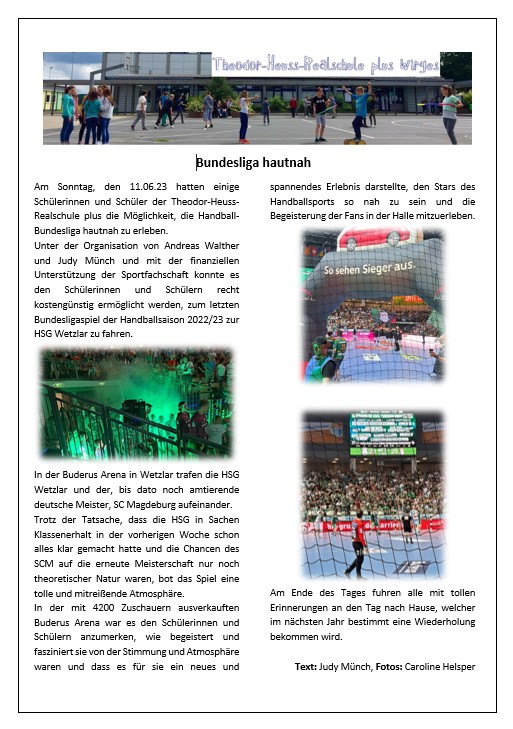 Theodor-Heuss-Realschule plus Wirges

Bundesliga hautnah

Am Sonntag, den 11.06.23 hatten einige Schülerinnen und Schüler der Theodor-Heuss-Realschule plus die Möglichkeit, die Handball-Bundesliga hautnah zu erleben.

Unter der Organisation von Andreas Walther und Judy Münch und mit der finanziellen Unterstützung der Sportfachschaft konnte es den Schülerinnen und Schülern recht kostengünstig ermöglicht werden, zum letzten Bundesligaspiel der Handballsaison 2022/23 zur HSG Wetzlar zu fahren.

In der Buderus Arena in Wetzlar trafen die HSG Wetzlar und der, bis dato noch amtierende deutsche Meister, SC Magdeburg aufeinander.

Trotz der Tatsache, dass die HSG in Sachen Klassenerhalt in der vorherigen Woche schon alles klar gemacht hatte und die Chancen des SCM auf die erneute Meisterschaft nur noch theoretischer Natur waren, bot das Spiel eine tolle und mitreißende Atmosphäre.

In der mit 4200 Zuschauern ausverkauften Buderus Arena war es den Schülerinnen und Schülern anzumerken, wie begeistert und fasziniert sie von der Stimmung und Atmosphäre waren und dass es für sie ein neues und spannendes Erlebnis darstellte, den Stars des Handballsports so nah zu sein und die Begeisterung der Fans in der Halle mitzuerleben.

So sehen Sieger aus.

Am Ende des Tages fuhren alle mit tollen Erinnerungen an den Tag nach Hause, welcher im nächsten Jahr bestimmt eine Wiederholung bekommen wird.

Text: Judy Münch, Fotos: Caroline Helsper